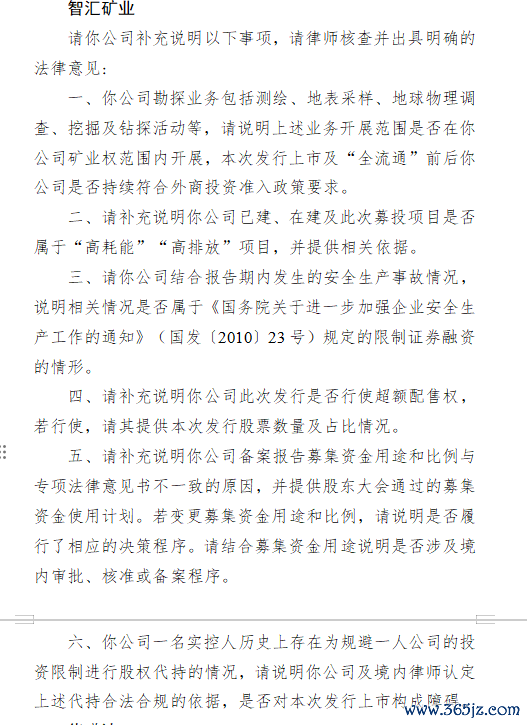 智汇矿业

请你公司补充说明以下事项，请律师核查并出具明确的法律意见：

一、你公司勘探业务包括测绘、地表采样、地球物理调查、挖掘及钻探活动等，请说明上述业务开展范围是否在你公司矿业权范围内开展，本次发行上市及“全流通”前后你公司是否持续符合外商投资准入政策要求。

二、请补充说明你公司已建、在建及此次募投项目是否属于“高耗能”“高排放”项目，并提供相关依据。

三、请你公司结合报告期内发生的安全生产事故情况，说明相关情况是否属于《国务院关于进一步加强企业安全生产工作的通知》（国发〔2010〕23号）规定的限制证券融资的情形。

四、请补充说明你公司此次发行是否行使超额配售权，若行使，请其提供本次发行股票数量及占比情况。

五、请补充说明你公司备案报告募集资金用途和比例与专项法律意见书不一致的原因，并提供股东大会通过的募集资金使用计划。若变更募集资金用途和比例，请说明是否履行了相应的决策程序。请结合募集资金用途说明是否涉及境内审批、核准或备案程序。

六、你公司一名实控人历史上存在为规避一人公司的投资限制进行股权代持的情况，请说明你公司及境内律师认定上述代持合法合规的依据，是否对本次发行上市构成障碍。

www.365jz.com